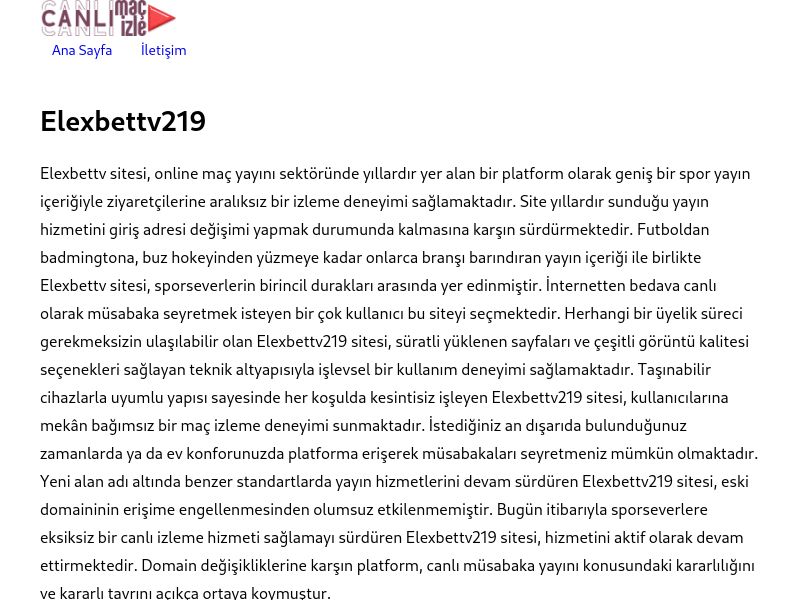 CANLI maç izle

Ana Sayfa İletişim

Elexbettv219

Elexbettv sitesi, online maç yayını sektöründe yıllardır yer alan bir platform olarak geniş bir spor yayın içeriğiyle ziyaretçilerine aralıksız bir izleme deneyimi sağlamaktadır. Site yıllardır sunduğu yayın hizmetini giriş adresi değişimi yapmak durumunda kalmasına karşın sürdürmektedir. Futboldan badmingtona, buz hokeyinden yüzmeye kadar onlarca branşı barındıran yayın içeriği ile birlikte Elexbettv sitesi, sporseverlerin birincil durakları arasında yer edinmiştir. İnternetten bedava canlı olarak müsabaka seyretmek isteyen bir çok kullanıcı bu siteyi seçmektedir. Herhangi bir üyelik süreci gerekmeksizin ulaşılabilir olan Elexbettv219 sitesi, süratli yüklenen sayfaları ve çeşitli görüntü kalitesi seçenekleri sağlayan teknik altyapısıyla işlevsel bir kullanım deneyimi sağlamaktadır. Taşınabilir cihazlarla uyumlu yapısı sayesinde her koşulda kesintisiz işleyen Elexbettv219 sitesi, kullanıcılarına mekân bağımsız bir maç izleme deneyimi sunmaktadır. İstediğiniz an dışarıda bulunduğunuz zamanlarda ya da ev konforunuzda platforma erişerek müsabakaları seyretmeniz mümkün olmaktadır. Yeni alan adı altında benzer standartlarda yayın hizmetlerini devam sürdüren Elexbettv219 sitesi, eski domaininin erişime engellenmesinden olumsuz etkilenmemiştir. Bugün itibarıyla sporseverlere eksiksiz bir canlı izleme hizmeti sağlamayı sürdüren Elexbettv219 sitesi, hizmetini aktif olarak devam ettirmektedir. Domain değişikliklerine karşın platform, canlı müsabaka yayını konusundaki kararlılığını ve kararlı tavrını açıkça ortaya koymuştur.